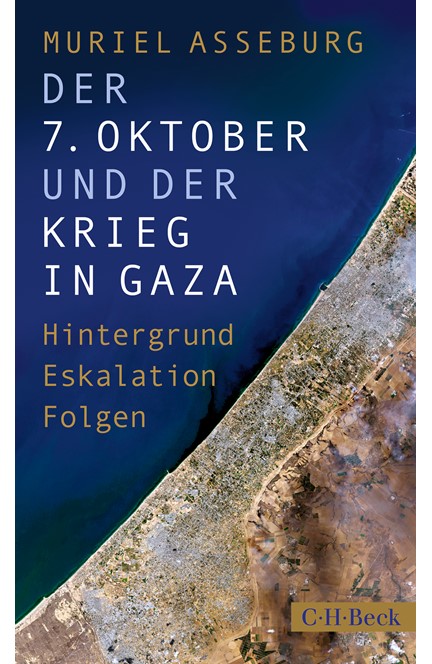 MURIEL ASSEBURG

DER 7. OKTOBER UND DER KRIEG IN GAZA

Hintergrund
Eskalation
Folgen

C·H·Beck